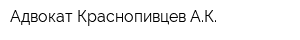 Адвокат Краснопивцев А.К.